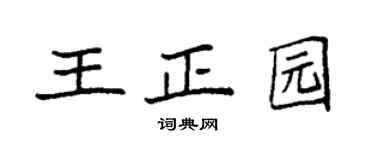 王正园

词典网